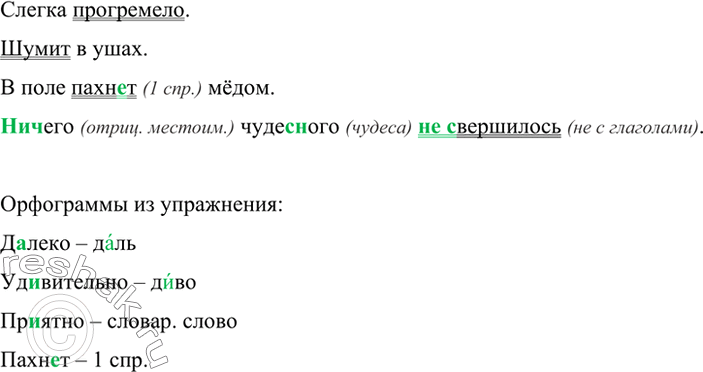 Слегка прогремело.

Шумит в ушах.

В поле пахнет (1 спр.) мёдом.

Ничего (отриц. местоим.) чудесного (чудеса) не свершилось (не с глаголами).

Орфограммы из упражнения:

Далеко – да́ль

Удивительно – ди́во

Приятно – словар. слово

Пахнет – 1 спр.

©reshak.ru